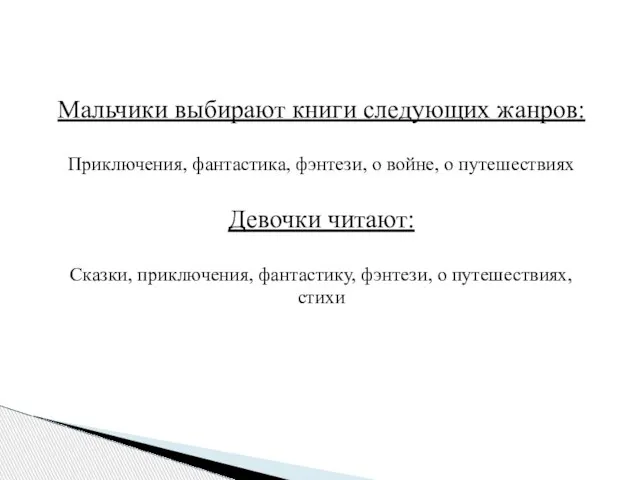 Мальчики выбирают книги следующих жанров:

Приключения, фантастика, фэнтези, о войне, о путешествиях

Девочки читают:

Сказки, приключения, фантастику, фэнтези, о путешествиях, стихи